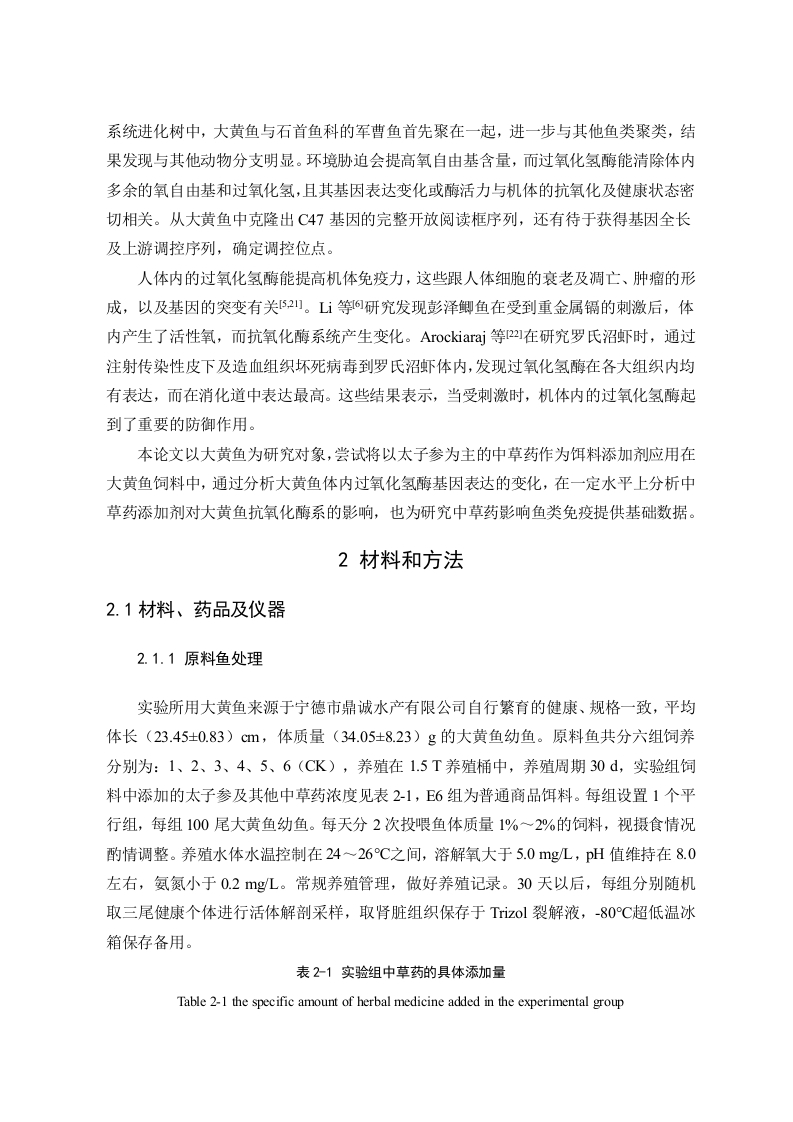 系统进化树中，大黄鱼与石首鱼科的军曹鱼首先聚在一起，进一步与其他鱼类聚类，结果发现与其他动物分支明显。环境胁迫会提高氧自由基含量，而过氧化氢酶能清除体内多余的氧自由基和过氧化氢，且其基因表达变化或酶活力与机体的抗氧化及健康状态密切相关。从大黄鱼中克隆出 C47 基因的完整开放阅读框序列，还有待于获得基因全长及上游调控序列，确定调控位点。

人体内的过氧化氢酶能提高机体免疫力，这些跟人体细胞的衰老及凋亡、肿瘤的形成，以及基因的突变有关$^{[5,21]}$。Li 等$^{[6]}$研究发现彭泽鲫鱼在受到重金属镉的刺激后，体内产生了活性氧，而抗氧化酶系统产生变化。Arockiaraj 等$^{[22]}$在研究罗氏沼虾时，通过注射传染性皮下及造血组织坏死病毒到罗氏沼虾体内，发现过氧化氢酶在各大组织内均有表达，而在消化道中表达最高。这些结果表示，当受刺激时，机体内的过氧化氢酶起到了重要的防御作用。

本论文以大黄鱼为研究对象，尝试将以太子参为主的中草药作为饵料添加剂应用在大黄鱼饲料中，通过分析大黄鱼体内过氧化氢酶基因表达的变化，在一定水平上分析中草药添加剂对大黄鱼抗氧化酶系的影响，也为研究中草药影响鱼类免疫提供基础数据。

2 材料和方法

2.1 材料、药品及仪器

2.1.1 原料鱼处理

实验所用大黄鱼来源于宁德市鼎诚水产有限公司自行繁育的健康、规格一致，平均体长（23.45±0.83）cm，体质量（34.05±8.23）g 的大黄鱼幼鱼。原料鱼共分六组饲养分别为：1、2、3、4、5、6（CK），养殖在 1.5 T 养殖桶中，养殖周期 30 d，实验组饲料中添加的太子参及其他中草药浓度见表 2-1，E6 组为普通商品饵料。每组设置 1 个平行组，每组 100 尾大黄鱼幼鱼。每天分 2 次投喂鱼体质量 1%～2%的饲料，视摄食情况酌情调整。养殖水体水温控制在 24～26℃之间，溶解氧大于 5.0 mg/L，pH 值维持在 8.0 左右，氨氮小于 0.2 mg/L。常规养殖管理，做好养殖记录。30 天以后，每组分别随机取三尾健康个体进行活体解剖采样，取肾脏组织保存于 Trizol 裂解液，-80℃超低温冰箱保存备用。

表 2-1 实验组中草药的具体添加量

Table 2-1 the specific amount of herbal medicine added in the experimental group